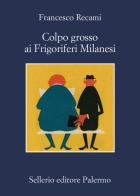 Francesco Recami

Colpo grosso
ai Frigoriferi Milanesi

Sellerio editore Palermo